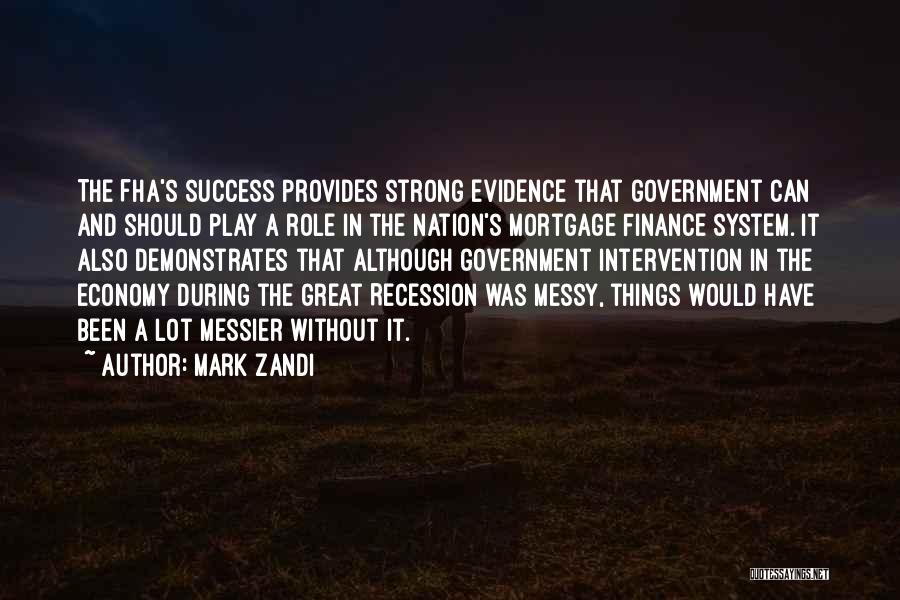 THE FHA'S SUCCESS PROVIDES STRONG EVIDENCE THAT GOVERNMENT CAN AND SHOULD PLAY A ROLE IN THE NATION'S MORTGAGE FINANCE SYSTEM. IT ALSO DEMONSTRATES THAT ALTHOUGH GOVERNMENT INTERVENTION IN THE ECONOMY DURING THE GREAT RECESSION WAS MESSY, THINGS WOULD HAVE BEEN A LOT MESSIER WITHOUT IT.

~ AUTHOR: MARK ZANDI

QUOTESSAYINGS.NET